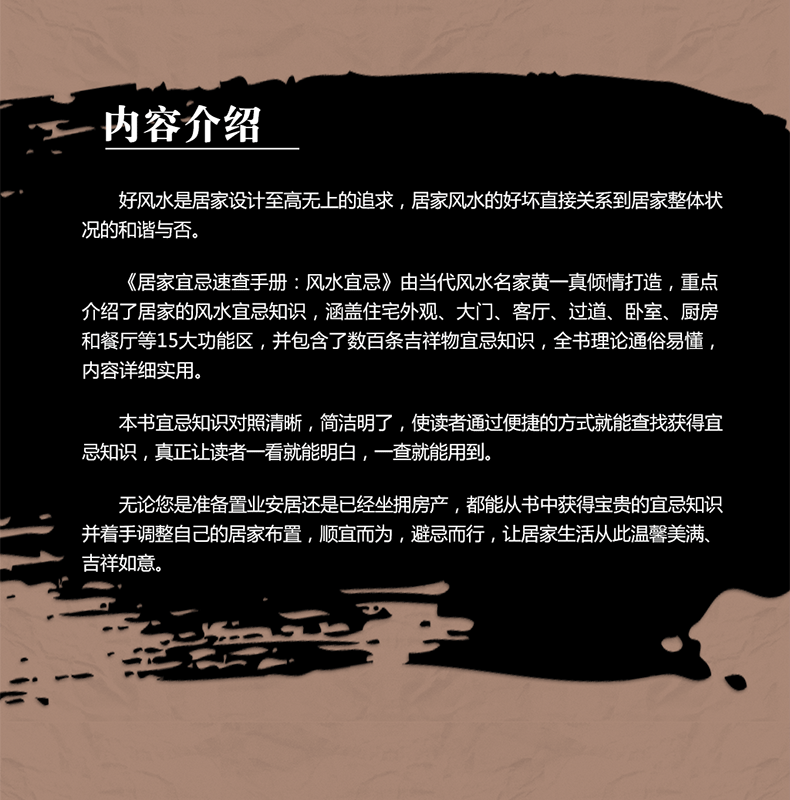 内容介绍

好风水是居家设计至高无上的追求，居家风水的好坏直接关系到居家整体状况的和谐与否。

《居家宜忌速查手册：风水宜忌》由当代风水名家黄一真倾情打造，重点介绍了居家的风水宜忌知识，涵盖住宅外观、大门、客厅、过道、卧室、厨房和餐厅等15大功能区，并包含了数百条吉祥物宜忌知识，全书理论通俗易懂，内容详细实用。

本书宜忌知识对照清晰，简洁明了，使读者通过便捷的方式就能查找获得宜忌知识，真正让读者一看就能明白，一查就能用到。

无论您是准备置业安居还是已经坐拥房产，都能从书中获得宝贵的宜忌知识并着手调整自己的居家布置，顺宜而为，避忌而行，让居家生活从此温馨美满、吉祥如意。